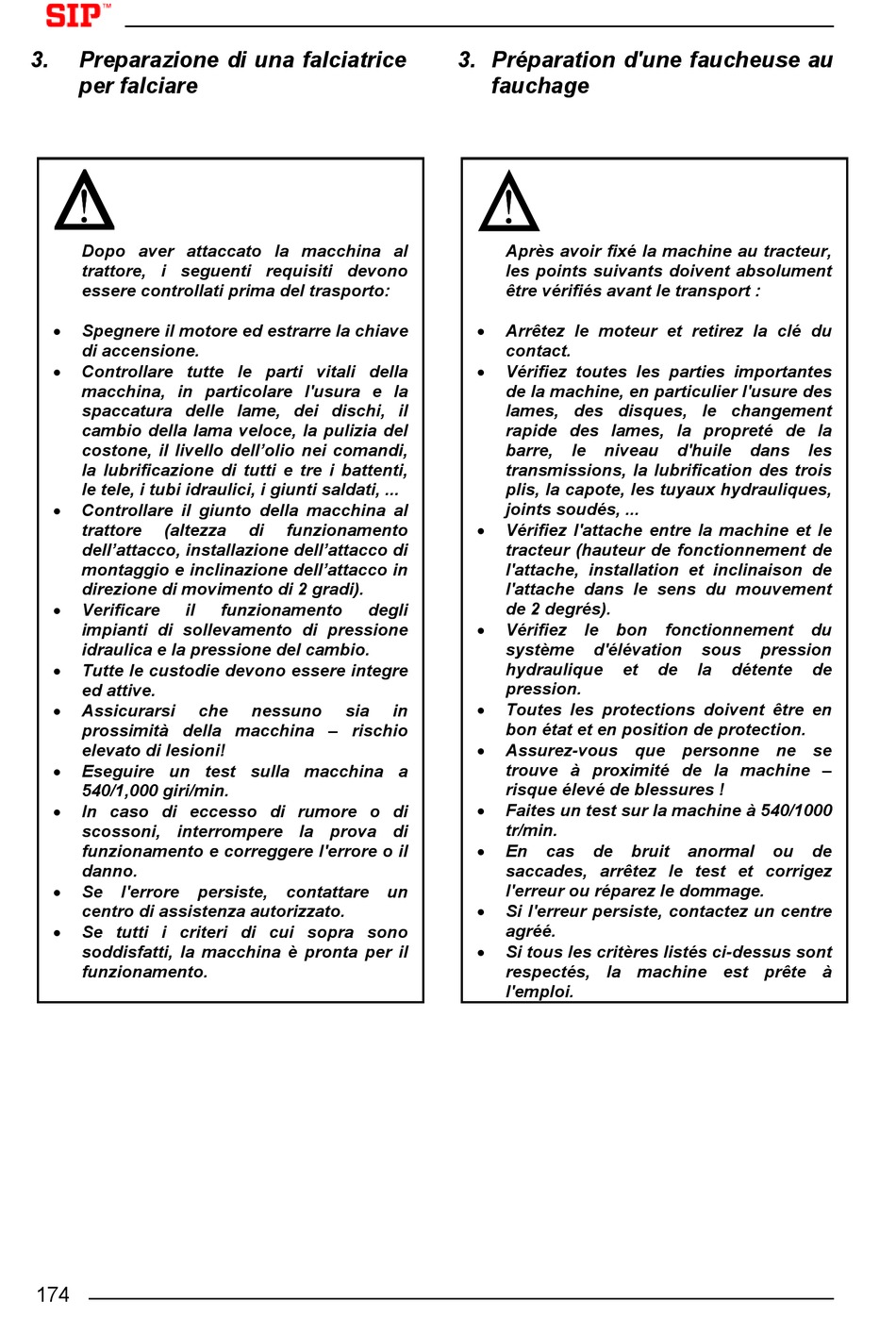 SIP™

3. Preparazione di una falciatrice per falciare

Dopo aver attaccato la macchina al trattore, i seguenti requisiti devono essere controllati prima del trasporto:

• Spegnere il motore ed estrarre la chiave di accensione.
• Controllare tutte le parti vitali della macchina, in particolare l'usura e la spaccatura delle lame, dei dischi, il cambio della lama veloce, la pulizia del costone, il livello dell'olio nei comandi, la lubrificazione di tutti e tre i battenti, le tele, i tubi idraulici, i giunti saldati, ...
• Controllare il giunto della macchina al trattore (altezza di funzionamento dell'attacco, installazione dell'attacco di montaggio e inclinazione dell'attacco in direzione di movimento di 2 gradi).
• Verificare il funzionamento degli impianti di sollevamento di pressione idraulica e la pressione del cambio.
• Tutte le custodie devono essere integre ed attive.
• Assicurarsi che nessuno sia in prossimità della macchina – rischio elevato di lesioni!
• Eseguire un test sulla macchina a 540/1,000 giri/min.
• In caso di eccesso di rumore o di scossoni, interrompere la prova di funzionamento e correggere l'errore o il danno.
• Se l'errore persiste, contattare un centro di assistenza autorizzato.
• Se tutti i criteri di cui sopra sono soddisfatti, la macchina è pronta per il funzionamento.

3. Préparation d'une faucheuse au fauchage

Après avoir fixé la machine au tracteur, les points suivants doivent absolument être vérifiés avant le transport :

• Arrêtez le moteur et retirez la clé du contact.
• Vérifiez toutes les parties importantes de la machine, en particulier l'usure des lames, des disques, le changement rapide des lames, la propreté de la barre, le niveau d'huile dans les transmissions, la lubrification des trois plis, la capote, les tuyaux hydrauliques, joints soudés, ...
• Vérifiez l'attache entre la machine et le tracteur (hauteur de fonctionnement de l'attache, installation et inclinaison de l'attache dans le sens du mouvement de 2 degrés).
• Vérifiez le bon fonctionnement du système d'élévation sous pression hydraulique et de la détente de pression.
• Toutes les protections doivent être en bon état et en position de protection.
• Assurez-vous que personne ne se trouve à proximité de la machine – risque élevé de blessures !
• Faites un test sur la machine à 540/1000 tr/min.
• En cas de bruit anormal ou de saccades, arrêtez le test et corrigez l'erreur ou réparez le dommage.
• Si l'erreur persiste, contactez un centre agréé.
• Si tous les critères listés ci-dessus sont respectés, la machine est prête à l'emploi.

174